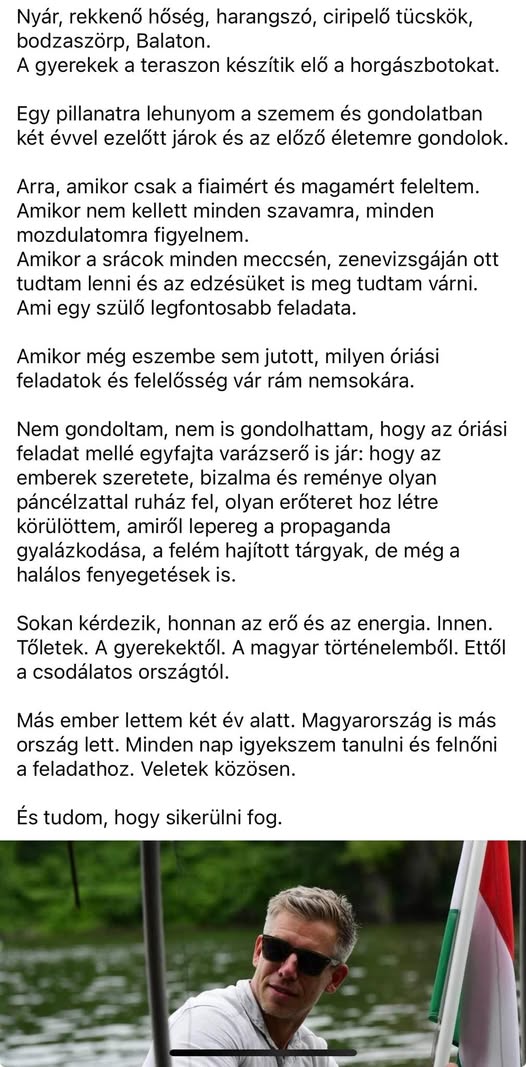 Nyár, rekkenő hőség, harangszó, ciripelő tücskök, bodzaszörp, Balaton.
A gyerekek a teraszon készítik elő a horgászbotokat.

Egy pillanatra lehunyom a szemem és gondolatban két évvel ezelőtt járok és az előző életemre gondolok.

Arra, amikor csak a fiaimért és magamért feleltem.
Amikor nem kellett minden szavamra, minden mozdulatomra figyelnem.
Amikor a srácok minden meccsén, zenevizsgáján ott tudtam lenni és az edzésüket is meg tudtam várni.
Ami egy szülő legfontosabb feladata.

Amikor még eszembe sem jutott, milyen óriási feladatok és felelősség vár rám nemsokára.

Nem gondoltam, nem is gondolhattam, hogy az óriási feladat mellé egyfajta varázserő is jár: hogy az emberek szeretete, bizalma és reménye olyan páncélzattal ruház fel, olyan erőteret hoz létre körülöttem, amiről lepereg a propaganda gyalázkodása, a felém hajított tárgyak, de még a halálos fenyegetések is.

Sokan kérdezik, honnan az erő és az energia. Innen. Tőletek. A gyerekektől. A magyar történelemből. Ettől a csodálatos országtól.

Más ember lettem két év alatt. Magyarország is más ország lett. Minden nap igyekszem tanulni és felnőni a feladathoz. Veletek közösen.

És tudom, hogy sikerülni fog.